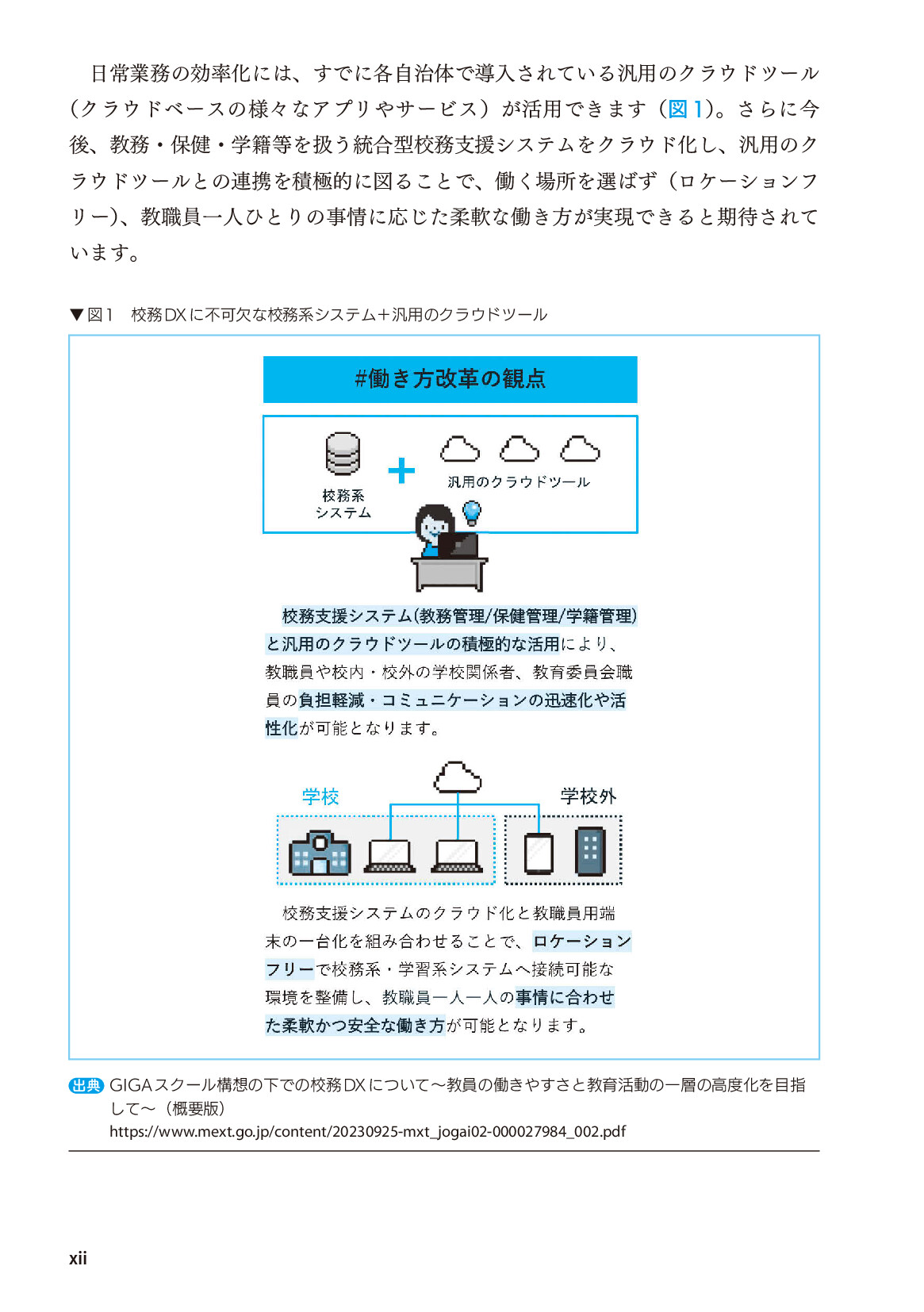 日常業務の効率化には、すでに各自治体で導入されている汎用のクラウドツール（クラウドベースの様々なアプリやサービス）が活用できます（図1）。さらに今後、教務・保健・学籍等を扱う統合型校務支援システムをクラウド化し、汎用のクラウドツールとの連携を積極的に図ることで、働く場所を選ばず（ロケーションフリー）、教職員一人ひとりの事情に応じた柔軟な働き方が実現できると期待されています。

▼図1　校務DXに不可欠な校務系システム＋汎用のクラウドツール

#働き方改革の観点

校務系
システム

汎用のクラウドツール

校務支援システム(教務管理/保健管理/学籍管理)と汎用のクラウドツールの積極的な活用により、教職員や校内・校外の学校関係者、教育委員会職員の負担軽減・コミュニケーションの迅速化や活性化が可能となります。

学校

学校外

校務支援システムのクラウド化と教職員用端末の一台化を組み合わせることで、ロケーションフリーで校務系・学習系システムへ接続可能な環境を整備し、教職員一人一人の事情に合わせた柔軟かつ安全な働き方が可能となります。

出典 GIGAスクール構想の下での校務DXについて～教員の働きやすさと教育活動の一層の高度化を目指して～（概要版）
https://www.mext.go.jp/content/20230925-mxt_jogai02-000027984_002.pdf

xii